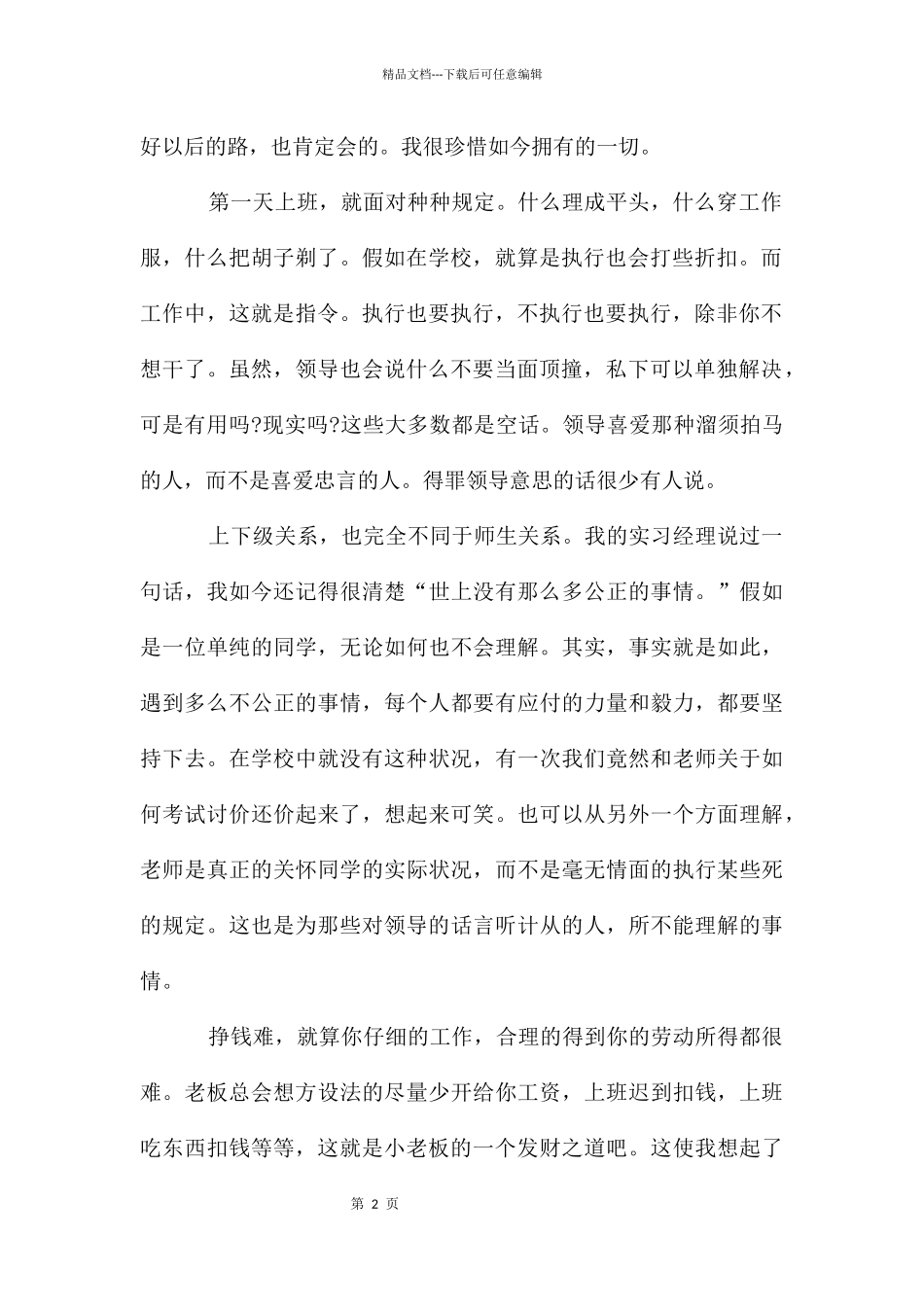 精品文档---下载后可任意编辑

好以后的路，也肯定会的。我很珍惜如今拥有的一切。

第一天上班，就面对种种规定。什么理成平头，什么穿工作服，什么把胡子剃了。假如在学校，就算是执行也会打些折扣。而工作中，这就是指令。执行也要执行，不执行也要执行，除非你不想干了。虽然，领导也会说什么不要当面顶撞，私下可以单独解决，可是有用吗?现实吗?这些大多数都是空话。领导喜爱那种溜须拍马的人，而不是喜爱忠言的人。得罪领导意思的话很少有人说。

上下级关系，也完全不同于师生关系。我的实习经理说过一句话，我如今还记得很清楚“世上没有那么多公正的事情。”假如是一位单纯的同学，无论如何也不会理解。其实，事实就是如此，遇到多么不公正的事情，每个人都要有应付的力量和毅力，都要坚持下去。在学校中就没有这种状况，有一次我们竟然和老师关于如何考试讨价还价起来了，想起来可笑。也可以从另外一个方面理解，老师是真正的关怀同学的实际状况，而不是毫无情面的执行某些死的规定。这也是为那些对领导的话言听计从的人，所不能理解的事情。

挣钱难，就算你仔细的工作，合理的得到你的劳动所得都很难。老板总会想方设法的尽量少开给你工资，上班迟到扣钱，上班吃东西扣钱等等，这就是小老板的一个发财之道吧。这使我想起了

第 2 页